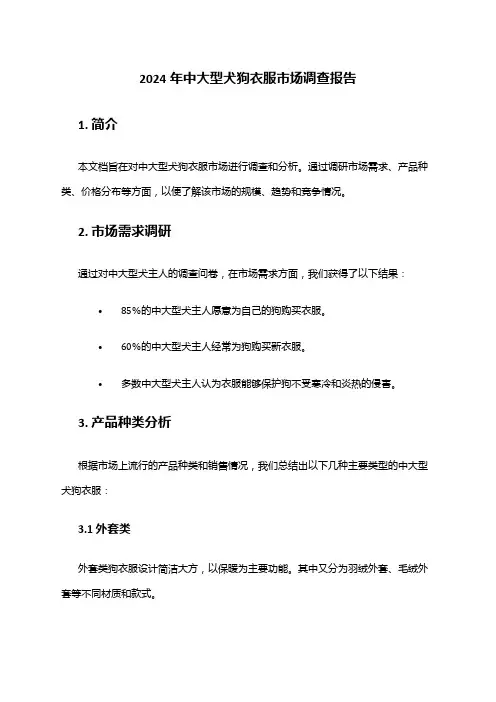 2024 年中大型犬狗衣服市场调查报告

1. 简介

本文档旨在对中大型犬狗衣服市场进行调查和分析。通过调研市场需求、产品种类、价格分布等方面，以便了解该市场的规模、趋势和竞争情况。

2. 市场需求调研

通过对中大型犬主人的调查问卷，在市场需求方面，我们获得了以下结果：

• 85%的中大型犬主人愿意为自己的狗购买衣服。

• 60%的中大型犬主人经常为狗购买新衣服。

• 多数中大型犬主人认为衣服能够保护狗不受寒冷和炎热的侵害。

3. 产品种类分析

根据市场上流行的产品种类和销售情况，我们总结出以下几种主要类型的中大型犬狗衣服：

3.1 外套类

外套类狗衣服设计简洁大方，以保暖为主要功能。其中又分为羽绒外套、毛绒外套等不同材质和款式。